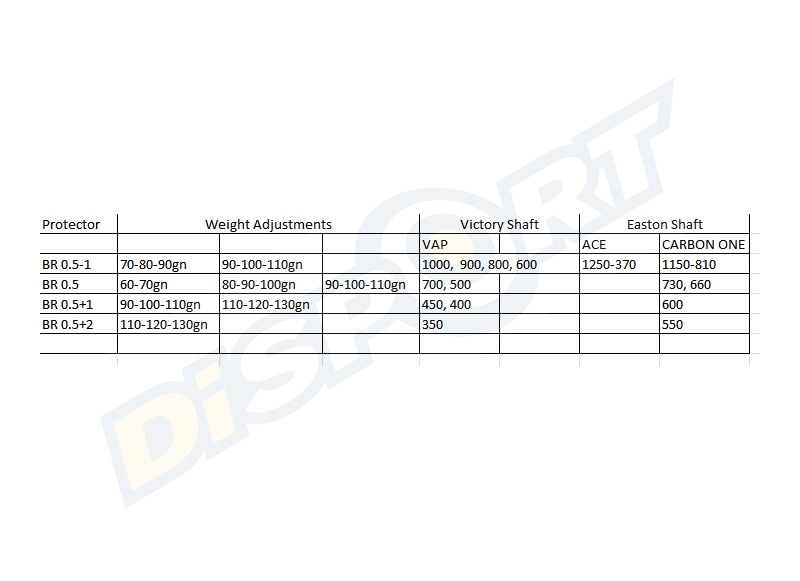 | Protector | Weight Adjustments | | | Victory Shaft | | Easton Shaft | |
|---|---|---|---|---|---|---|---|
| | | | | VAP | | ACE | CARBON ONE |
| BR 0.5-1 | 70-80-90gn | 90-100-110gn | | 1000, 900, 800, 600 | | 1250-370 | 1150-810 |
| BR 0.5 | 60-70gn | 80-90-100gn | 90-100-110gn | 700, 500 | | | 730, 660 |
| BR 0.5+1 | 90-100-110gn | 110-120-130gn | | 450, 400 | | | 600 |
| BR 0.5+2 | 110-120-130gn | | | 350 | | | 550 |

DiSPORT